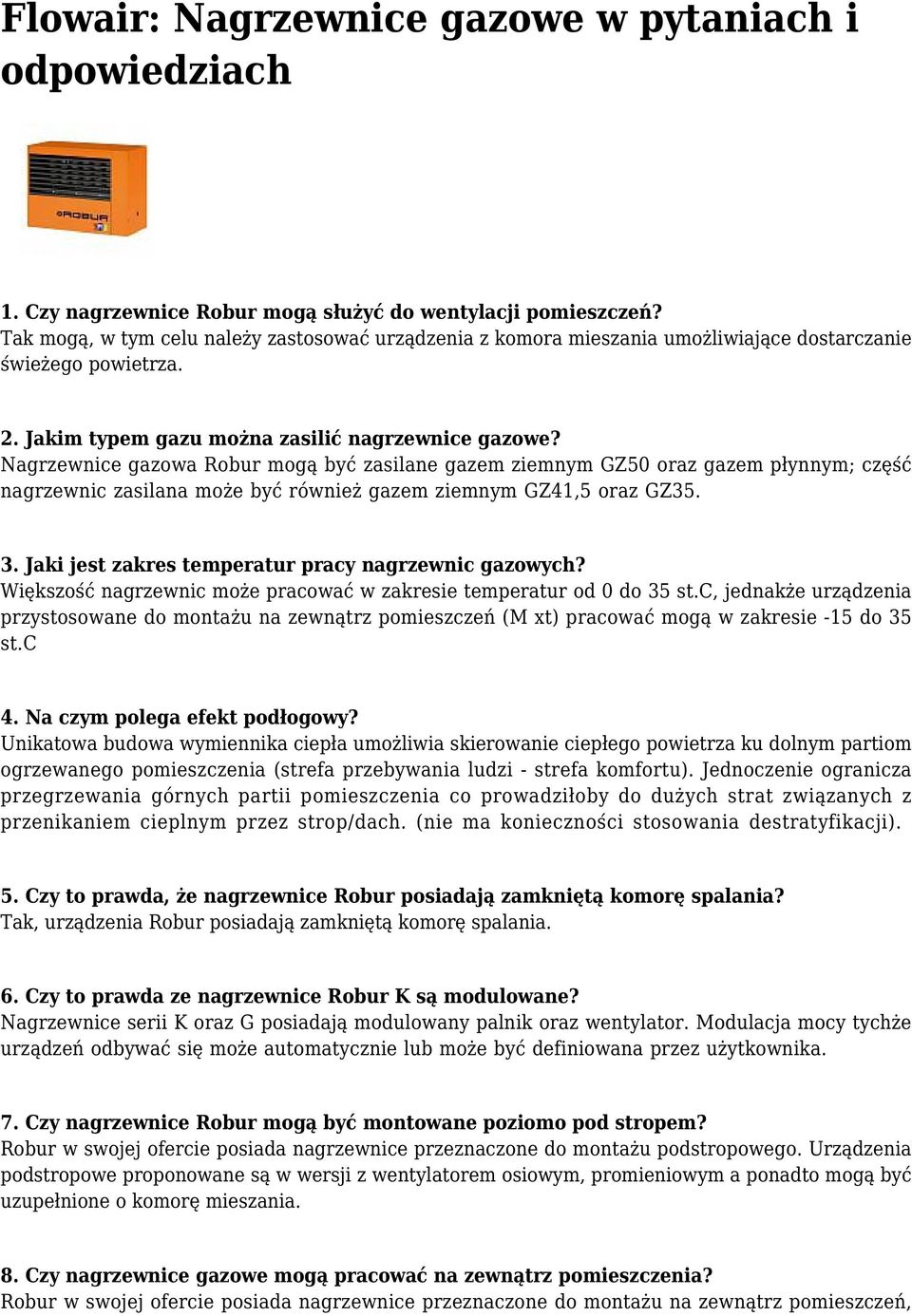 Flowair: Nagrzewnice gazowe w pytaniach i odpowiedziach

ROBUR

1. Czy nagrzewnice Robur mogą służyć do wentylacji pomieszczeń?
Tak mogą, w tym celu należy zastosować urządzenia z komora mieszania umożliwiające dostarczanie świeżego powietrza.

2. Jakim typem gazu można zasilić nagrzewnice gazowe?
Nagrzewnice gazowa Robur mogą być zasilane gazem ziemnym GZ50 oraz gazem płynnym; część nagrzewnic zasilana może być również gazem ziemnym GZ41,5 oraz GZ35.

3. Jaki jest zakres temperatur pracy nagrzewnic gazowych?
Większość nagrzewnic może pracować w zakresie temperatur od 0 do 35 st.C, jednakże urządzenia przystosowane do montażu na zewnątrz pomieszczeń (M xt) pracować mogą w zakresie -15 do 35 st.C

4. Na czym polega efekt podłogowy?
Unikatowa budowa wymiennika ciepła umożliwia skierowanie ciepłego powietrza ku dolnym partiom ogrzewanego pomieszczenia (strefa przebywania ludzi - strefa komfortu). Jednoczenie ogranicza przegrzewania górnych partii pomieszczenia co prowadziłoby do dużych strat związanych z przenikaniem cieplnym przez strop/dach. (nie ma konieczności stosowania destratyfikacji).

5. Czy to prawda, że nagrzewnice Robur posiadają zamkniętą komorę spalania?
Tak, urządzenia Robur posiadają zamkniętą komorę spalania.

6. Czy to prawda ze nagrzewnice Robur K są modulowane?
Nagrzewnice serii K oraz G posiadają modulowany palnik oraz wentylator. Modulacja mocy tychże urządzeń odbywać się może automatycznie lub może być definiowana przez użytkownika.

7. Czy nagrzewnice Robur mogą być montowane poziomo pod stropem?
Robur w swojej ofercie posiada nagrzewnice przeznaczone do montażu podstropowego. Urządzenia podstropowe proponowane są w wersji z wentylatorem osiowym, promieniowym a ponadto mogą być uzupełnione o komorę mieszania.

8. Czy nagrzewnice gazowe mogą pracować na zewnątrz pomieszczenia?
Robur w swojej ofercie posiada nagrzewnice przeznaczone do montażu na zewnątrz pomieszczeń,